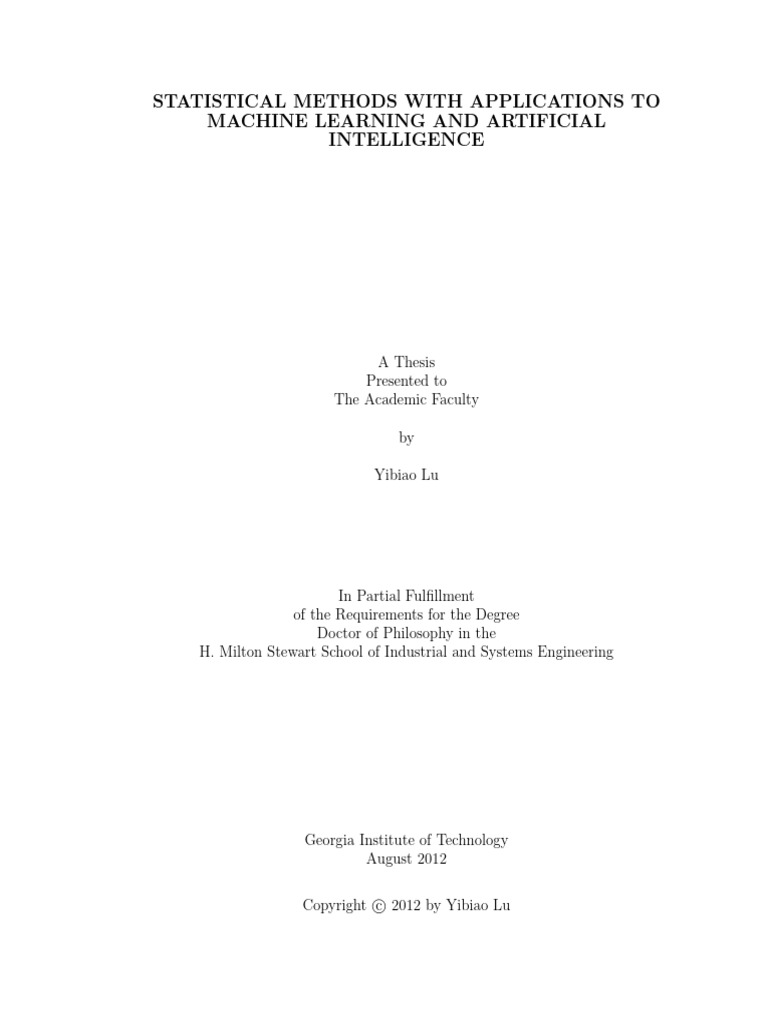 STATISTICAL METHODS WITH APPLICATIONS TO MACHINE LEARNING AND ARTIFICIAL INTELLIGENCE

A Thesis
Presented to
The Academic Faculty

by

Yibiao Lu

In Partial Fulfillment
of the Requirements for the Degree
Doctor of Philosophy in the
H. Milton Stewart School of Industrial and Systems Engineering

Georgia Institute of Technology
August 2012

Copyright © 2012 by Yibiao Lu